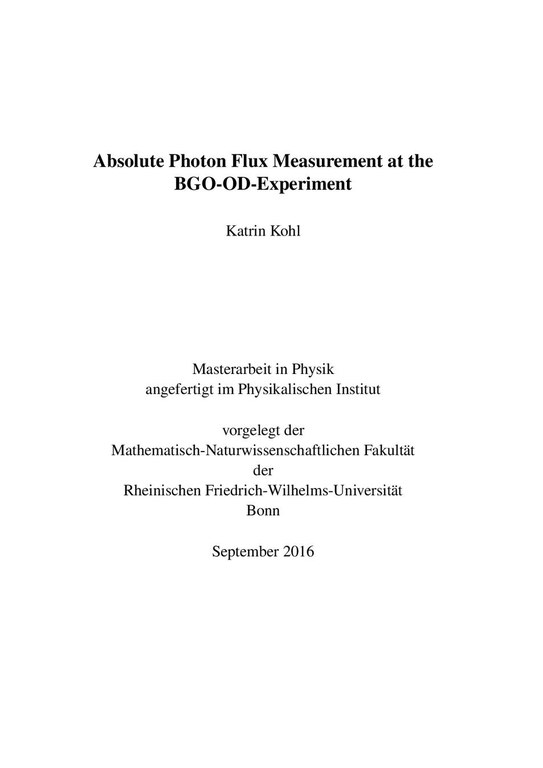 Absolute Photon Flux Measurement at the BGO-OD-Experiment

Katrin Kohl

Masterarbeit in Physik
angefertigt im Physikalischen Institut

vorgelegt der
Mathematisch-Naturwissenschaftlichen Fakultät
der
Rheinischen Friedrich-Wilhelms-Universität
Bonn

September 2016